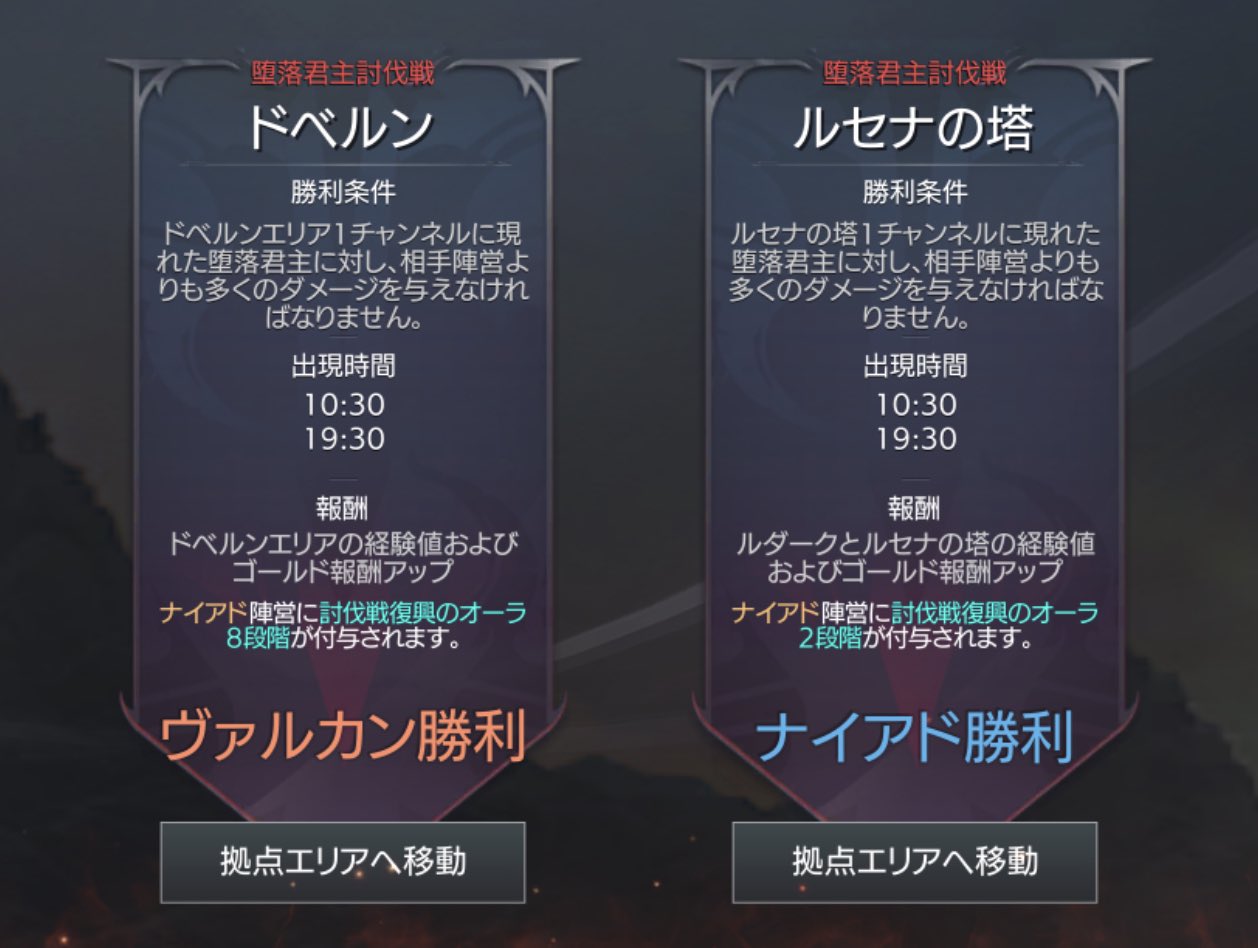 堕落君主討伐戦
ドベルン

勝利条件
ドベルンエリア1チャンネルに現れた堕落君主に対し、相手陣営よりも多くのダメージを与えなければなりません。

出現時間
10:30
19:30

報酬
ドベルンエリアの経験値およびゴールド報酬アップ

ナイアド陣営に討伐戦復興のオーラ8段階が付与されます。

ヴァルカン勝利

拠点エリアへ移動

堕落君主討伐戦
ルセナの塔

勝利条件
ルセナの塔1チャンネルに現れた堕落君主に対し、相手陣営よりも多くのダメージを与えなければなりません。

出現時間
10:30
19:30

報酬
ルダークとルセナの塔の経験値およびゴールド報酬アップ

ナイアド陣営に討伐戦復興のオーラ2段階が付与されます。

ナイアド勝利

拠点エリアへ移動